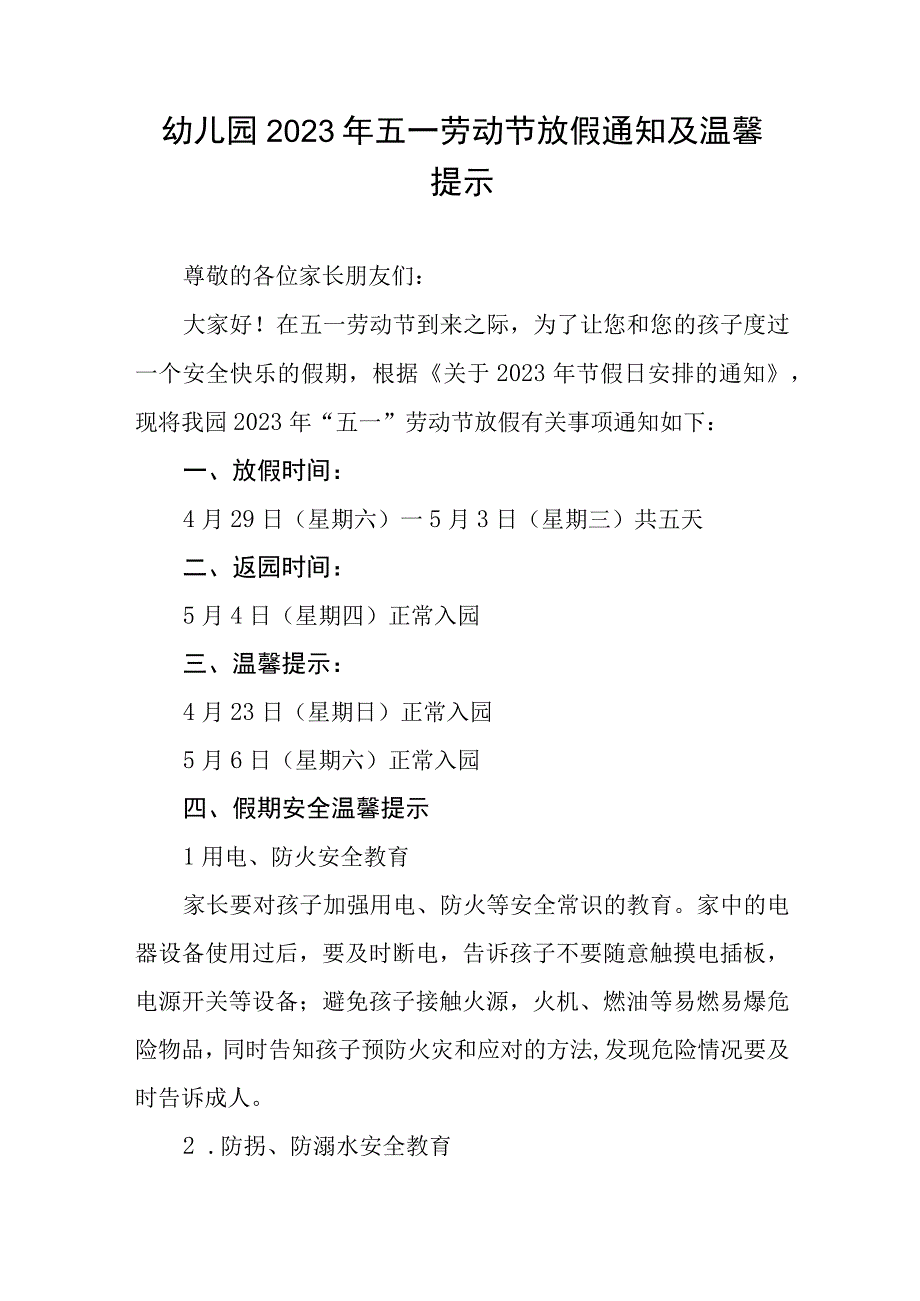 幼儿园2023年五一劳动节放假通知及温馨提示

尊敬的各位家长朋友们：

大家好！在五一劳动节到来之际，为了让您和您的孩子度过一个安全快乐的假期，根据《关于2023年节假日安排的通知》，现将我园2023年“五一”劳动节放假有关事项通知如下：

一、放假时间：

4月29日（星期六）一5月3日（星期三）共五天

二、返园时间：

5月4日（星期四）正常入园

三、温馨提示：

4月23日（星期日）正常入园

5月6日（星期六）正常入园

四、假期安全温馨提示

1用电、防火安全教育

家长要对孩子加强用电、防火等安全常识的教育。家中的电器设备使用过后，要及时断电，告诉孩子不要随意触摸电插板，电源开关等设备；避免孩子接触火源，火机、燃油等易燃易爆危险物品，同时告知孩子预防火灾和应对的方法,发现危险情况要及时告诉成人。

2．防拐、防溺水安全教育